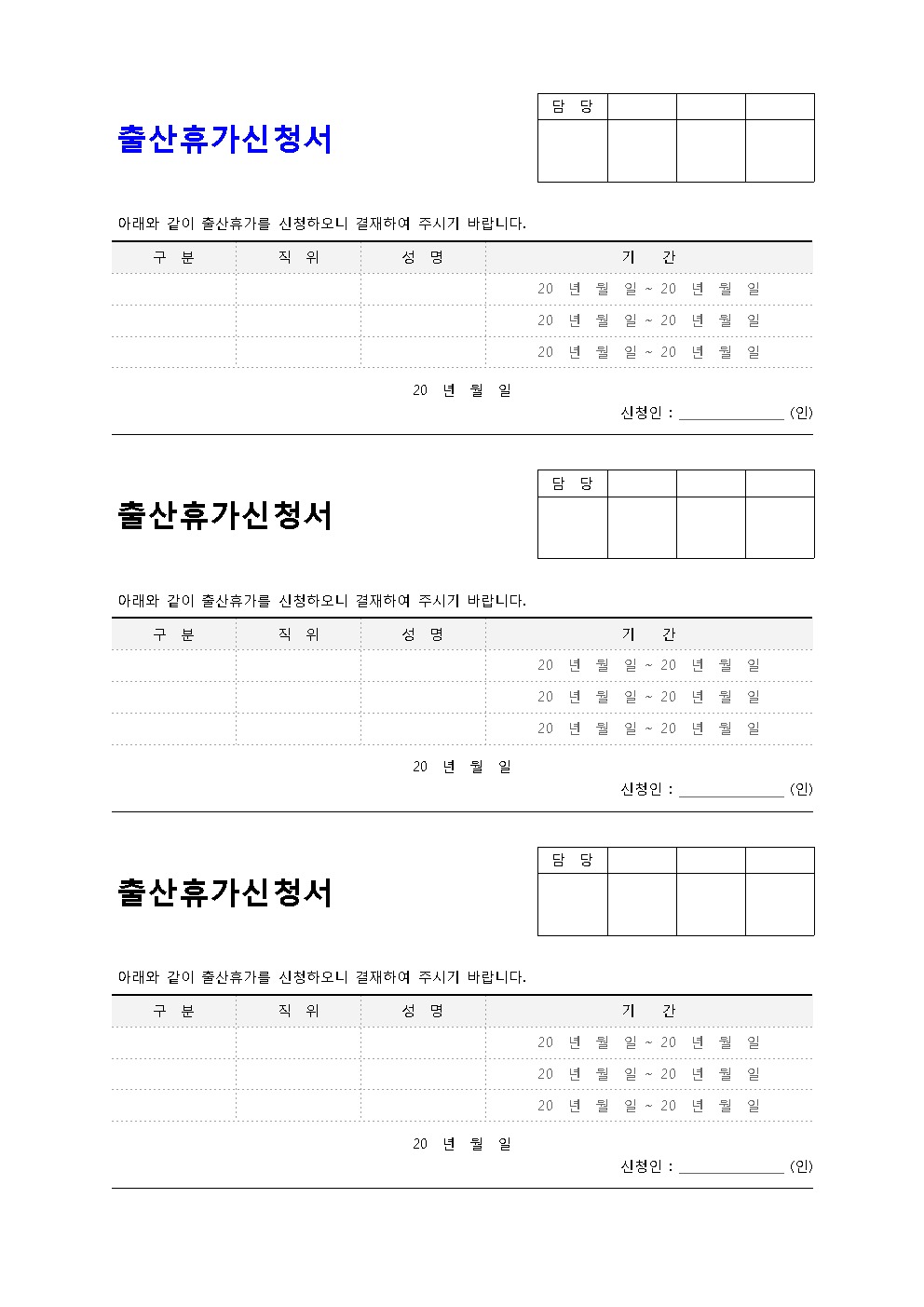 출산휴가신청서

| 담 당 | | | |
|---|---|---|---|
| | | | |

아래와 같이 출산휴가를 신청하오니 결재하여 주시기 바랍니다.

| 구 분 | 직 위 | 성 명 | 기 간 |
|---|---|---|---|
| | | | 20 년 월 일 ~ 20 년 월 일 |
| | | | 20 년 월 일 ~ 20 년 월 일 |
| | | | 20 년 월 일 ~ 20 년 월 일 |

20 년 월 일

신청인 : ______________ (인)

출산휴가신청서

| 담 당 | | | |
|---|---|---|---|
| | | | |

아래와 같이 출산휴가를 신청하오니 결재하여 주시기 바랍니다.

| 구 분 | 직 위 | 성 명 | 기 간 |
|---|---|---|---|
| | | | 20 년 월 일 ~ 20 년 월 일 |
| | | | 20 년 월 일 ~ 20 년 월 일 |
| | | | 20 년 월 일 ~ 20 년 월 일 |

20 년 월 일

신청인 : ______________ (인)

출산휴가신청서

| 담 당 | | | |
|---|---|---|---|
| | | | |

아래와 같이 출산휴가를 신청하오니 결재하여 주시기 바랍니다.

| 구 분 | 직 위 | 성 명 | 기 간 |
|---|---|---|---|
| | | | 20 년 월 일 ~ 20 년 월 일 |
| | | | 20 년 월 일 ~ 20 년 월 일 |
| | | | 20 년 월 일 ~ 20 년 월 일 |

20 년 월 일

신청인 : ______________ (인)